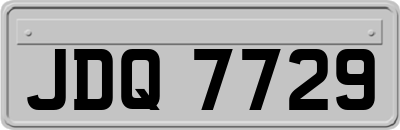 JDQ 7729